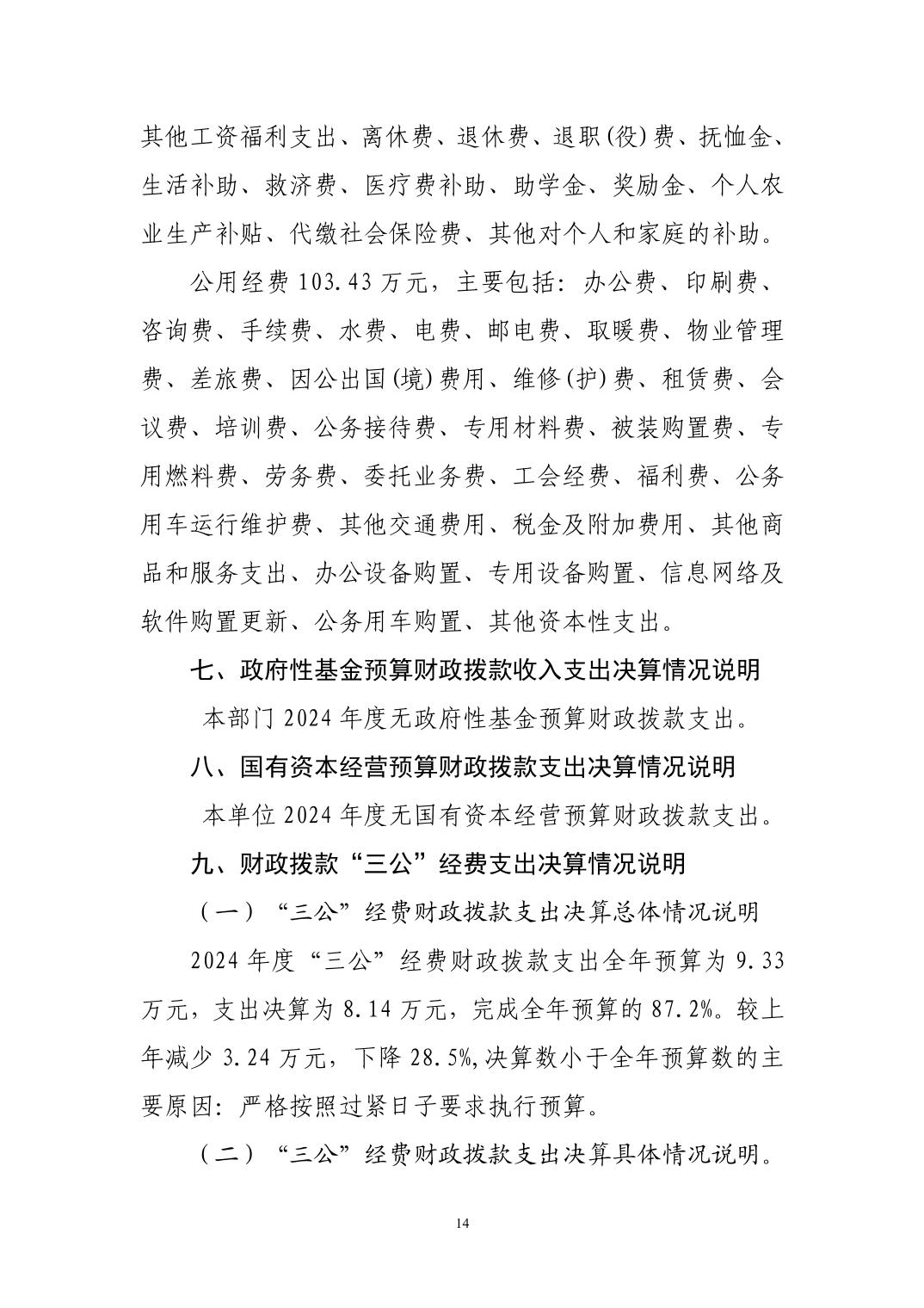 其他工资福利支出、离休费、退休费、退职(役)费、抚恤金、生活补助、救济费、医疗费补助、助学金、奖励金、个人农业生产补贴、代缴社会保险费、其他对个人和家庭的补助。

公用经费 103.43 万元，主要包括：办公费、印刷费、咨询费、手续费、水费、电费、邮电费、取暖费、物业管理费、差旅费、因公出国(境)费用、维修(护)费、租赁费、会议费、培训费、公务接待费、专用材料费、被装购置费、专用燃料费、劳务费、委托业务费、工会经费、福利费、公务用车运行维护费、其他交通费用、税金及附加费用、其他商品和服务支出、办公设备购置、专用设备购置、信息网络及软件购置更新、公务用车购置、其他资本性支出。

七、政府性基金预算财政拨款收入支出决算情况说明

本部门 2024 年度无政府性基金预算财政拨款支出。

八、国有资本经营预算财政拨款支出决算情况说明

本单位 2024 年度无国有资本经营预算财政拨款支出。

九、财政拨款“三公”经费支出决算情况说明

（一）“三公”经费财政拨款支出决算总体情况说明

2024 年度“三公”经费财政拨款支出全年预算为 9.33 万元，支出决算为 8.14 万元，完成全年预算的 87.2%。较上年减少 3.24 万元，下降 28.5%,决算数小于全年预算数的主要原因：严格按照过紧日子要求执行预算。

（二）“三公”经费财政拨款支出决算具体情况说明。

14